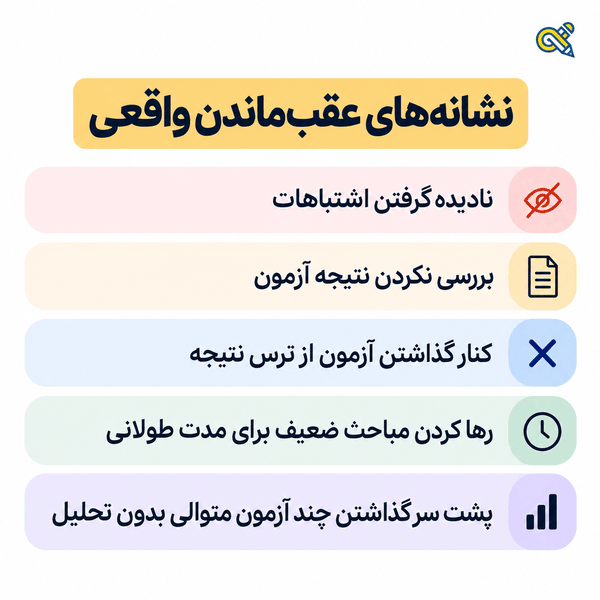 نشانه‌های عقب ماندن واقعی

نادیده گرفتن اشتباهات

بررسی نکردن نتیجه آزمون

کنار گذاشتن آزمون از ترس نتیجه

رها کردن مباحث ضعیف برای مدت طولانی

پشت سر گذاشتن چند آزمون متوالی بدون تحلیل